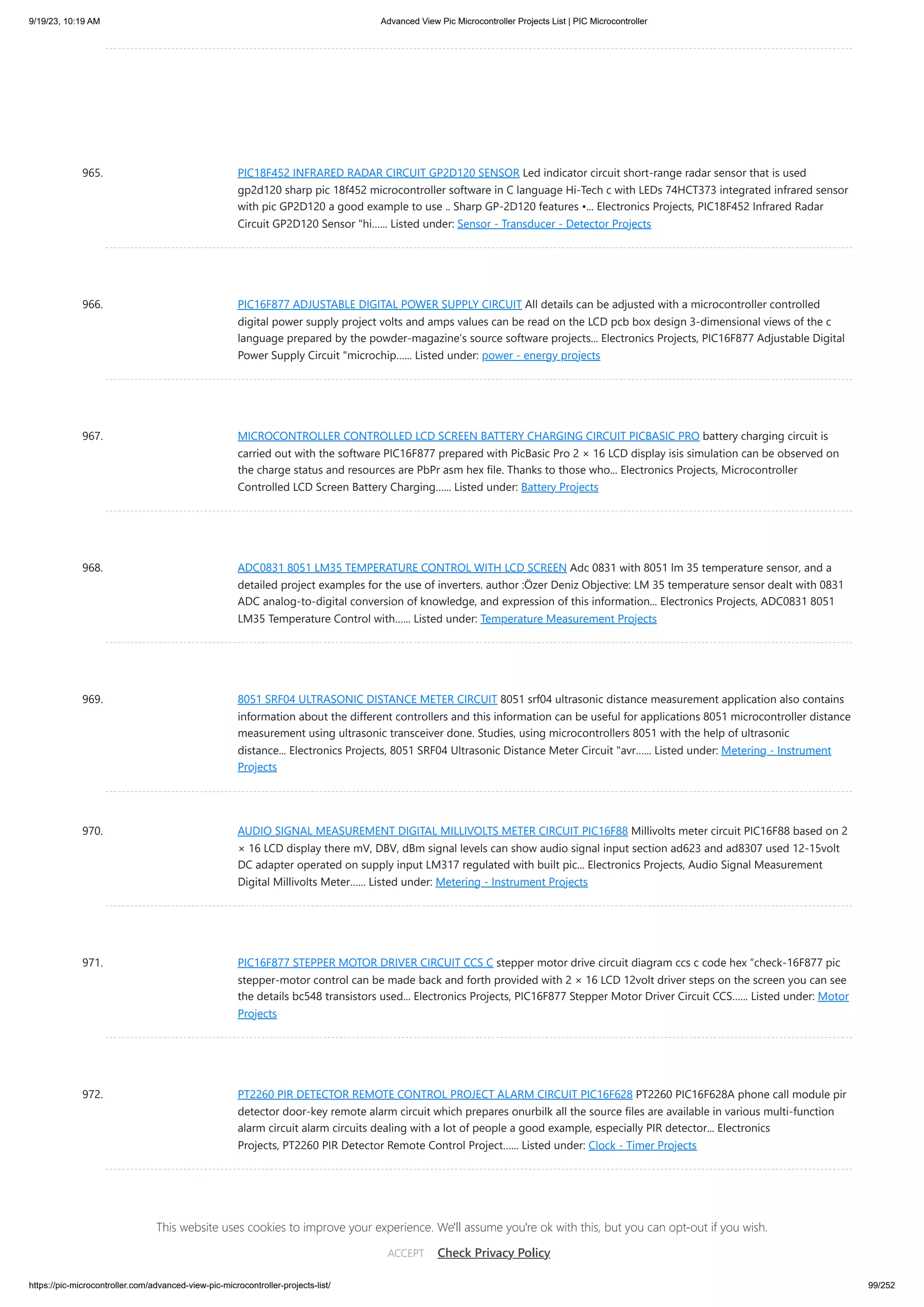 9/19/23, 10:19 AM

Advanced View Pic Microcontroller Projects List | PIC Microcontroller

965. PIC18F452 INFRARED RADAR CIRCUIT GP2D120 SENSOR Led indicator circuit short-range radar sensor that is used gp2d120 sharp pic 18f452 microcontroller software in C language Hi-Tech c with LEDs 74HCT373 integrated infrared sensor with pic GP2D120 a good example to use .. Sharp GP-2D120 features •... Electronics Projects, PIC18F452 Infrared Radar Circuit GP2D120 Sensor "hi...... Listed under: Sensor - Transducer - Detector Projects

966. PIC16F877 ADJUSTABLE DIGITAL POWER SUPPLY CIRCUIT All details can be adjusted with a microcontroller controlled digital power supply project volts and amps values can be read on the LCD pcb box design 3-dimensional views of the c language prepared by the powder-magazine's source software projects... Electronics Projects, PIC16F877 Adjustable Digital Power Supply Circuit "microchip...... Listed under: power - energy projects

967. MICROCONTROLLER CONTROLLED LCD SCREEN BATTERY CHARGING CIRCUIT PICBASIC PRO battery charging circuit is carried out with the software PIC16F877 prepared with PicBasic Pro 2 × 16 LCD display isis simulation can be observed on the charge status and resources are PbPr asm hex file. Thanks to those who... Electronics Projects, Microcontroller Controlled LCD Screen Battery Charging...... Listed under: Battery Projects

968. ADC0831 8051 LM35 TEMPERATURE CONTROL WITH LCD SCREEN Adc 0831 with 8051 lm 35 temperature sensor, and a detailed project examples for the use of inverters. author :Özer Deniz Objective: LM 35 temperature sensor dealt with 0831 ADC analog-to-digital conversion of knowledge, and expression of this information... Electronics Projects, ADC0831 8051 LM35 Temperature Control with...... Listed under: Temperature Measurement Projects

969. 8051 SRF04 ULTRASONIC DISTANCE METER CIRCUIT 8051 srf04 ultrasonic distance measurement application also contains information about the different controllers and this information can be useful for applications 8051 microcontroller distance measurement using ultrasonic transceiver done. Studies, using microcontrollers 8051 with the help of ultrasonic distance... Electronics Projects, 8051 SRF04 Ultrasonic Distance Meter Circuit "avr...... Listed under: Metering - Instrument Projects

970. AUDIO SIGNAL MEASUREMENT DIGITAL MILLIVOLTS METER CIRCUIT PIC16F88 Millivolts meter circuit PIC16F88 based on 2 × 16 LCD display there mV, DBV, dBm signal levels can show audio signal input section ad623 and ad8307 used 12-15volt DC adapter operated on supply input LM317 regulated with built pic... Electronics Projects, Audio Signal Measurement Digital Millivolts Meter...... Listed under: Metering - Instrument Projects

971. PIC16F877 STEPPER MOTOR DRIVER CIRCUIT CCS C stepper motor drive circuit diagram ccs c code hex "check-16F877 pic stepper-motor control can be made back and forth provided with 2 × 16 LCD 12volt driver steps on the screen you can see the details bc548 transistors used... Electronics Projects, PIC16F877 Stepper Motor Driver Circuit CCS...... Listed under: Motor Projects

972. PT2260 PIR DETECTOR REMOTE CONTROL PROJECT ALARM CIRCUIT PIC16F628 PT2260 PIC16F628A phone call module pir detector door-key remote alarm circuit which prepares onurbilk all the source files are available in various multi-function alarm circuit alarm circuits dealing with a lot of people a good example, especially PIR detector... Electronics Projects, PT2260 PIR Detector Remote Control Project...... Listed under: Clock - Timer Projects

This website uses cookies to improve your experience. We'll assume you're ok with this, but you can opt-out if you wish.

ACCEPT Check Privacy Policy

https://pic-microcontroller.com/advanced-view-pic-microcontroller-projects-list/ 99/252